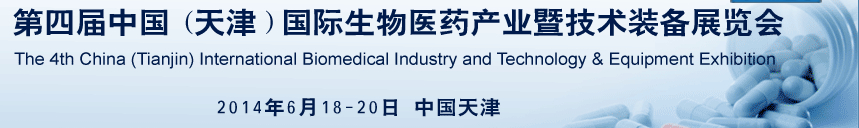 第四届中国（天津）国际生物医药产业暨技术装备展览会
The 4th China (Tianjin) International Biomedical Industry and Technology & Equipment Exhibition
2014年6月18-20日 中国天津